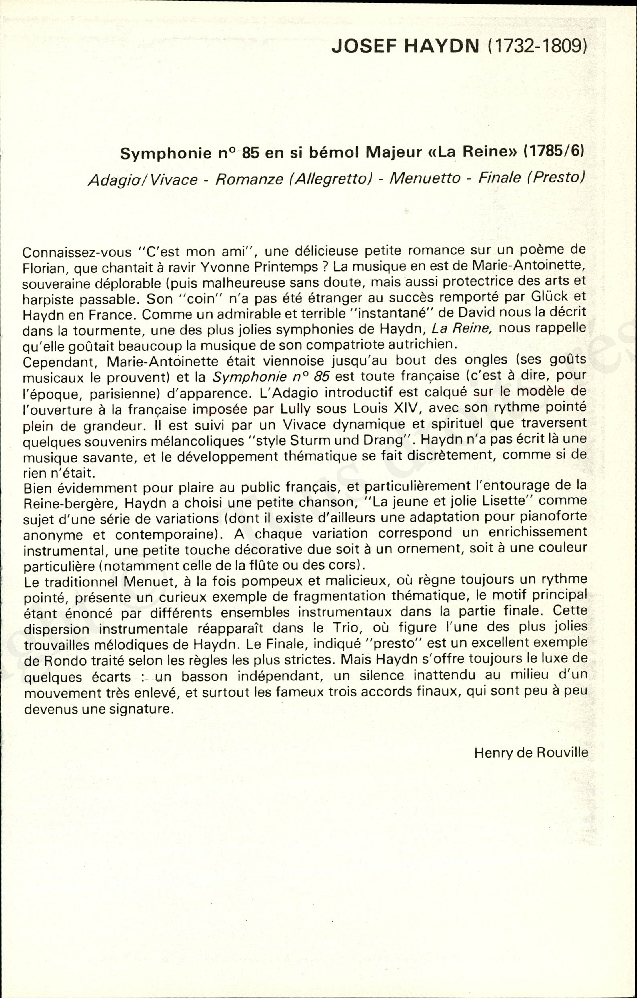 JOSEF HAYDN (1732-1809)

Symphonie n° 85 en si bémol Majeur «La Reine» (1785/6)
Adagio/Vivace - Romanze (Allegretto) - Menuetto - Finale (Presto)

Connaissez-vous "C'est mon ami", une délicieuse petite romance sur un poème de Florian, que chantait à ravir Yvonne Printemps ? La musique en est de Marie-Antoinette, souveraine déplorable (puis malheureuse sans doute, mais aussi protectrice des arts et harpiste passable. Son "coin" n'a pas été étranger au succès remporté par Glück et Haydn en France. Comme un admirable et terrible "instantané" de David nous la décrit dans la tourmente, une des plus jolies symphonies de Haydn, La Reine, nous rappelle qu'elle goûtait beaucoup la musique de son compatriote autrichien.
Cependant, Marie-Antoinette était viennoise jusqu'au bout des ongles (ses goûts musicaux le prouvent) et la Symphonie n° 85 est toute française (c'est à dire, pour l'époque, parisienne) d'apparence. L'Adagio introductif est calqué sur le modèle de l'ouverture à la française imposée par Lully sous Louis XIV, avec son rythme pointé plein de grandeur. Il est suivi par un Vivace dynamique et spirituel que traversent quelques souvenirs mélancoliques "style Sturm und Drang". Haydn n'a pas écrit là une musique savante, et le développement thématique se fait discrètement, comme si de rien n'était.
Bien évidemment pour plaire au public français, et particulièrement l'entourage de la Reine-bergère, Haydn a choisi une petite chanson, "La jeune et jolie Lisette" comme sujet d'une série de variations (dont il existe d'ailleurs une adaptation pour pianoforte anonyme et contemporaine). A chaque variation correspond un enrichissement instrumental, une petite touche décorative due soit à un ornement, soit à une couleur particulière (notamment celle de la flûte ou des cors).
Le traditionnel Menuet, à la fois pompeux et malicieux, où règne toujours un rythme pointé, présente un curieux exemple de fragmentation thématique, le motif principal étant énoncé par différents ensembles instrumentaux dans la partie finale. Cette dispersion instrumentale réapparaît dans le Trio, où figure l'une des plus jolies trouvailles mélodiques de Haydn. Le Finale, indiqué "presto" est un excellent exemple de Rondo traité selon les règles les plus strictes. Mais Haydn s'offre toujours le luxe de quelques écarts : un basson indépendant, un silence inattendu au milieu d'un mouvement très enlevé, et surtout les fameux trois accords finaux, qui sont peu à peu devenus une signature.

Henry de Rouville